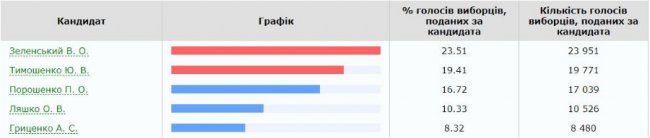 | Кандидат | Графік | % голосів виборців, поданих за кандидата | Кількість голосів виборців, поданих за кандидата |
|---|---|---|---|
| Зеленський В. О. | | 23.51 | 23 951 |
| Тимошенко Ю. В. | | 19.41 | 19 771 |
| Порошенко П. О. | | 16.72 | 17 039 |
| Ляшко О. В. | | 10.33 | 10 526 |
| Гриценко А. С. | | 8.32 | 8 480 |